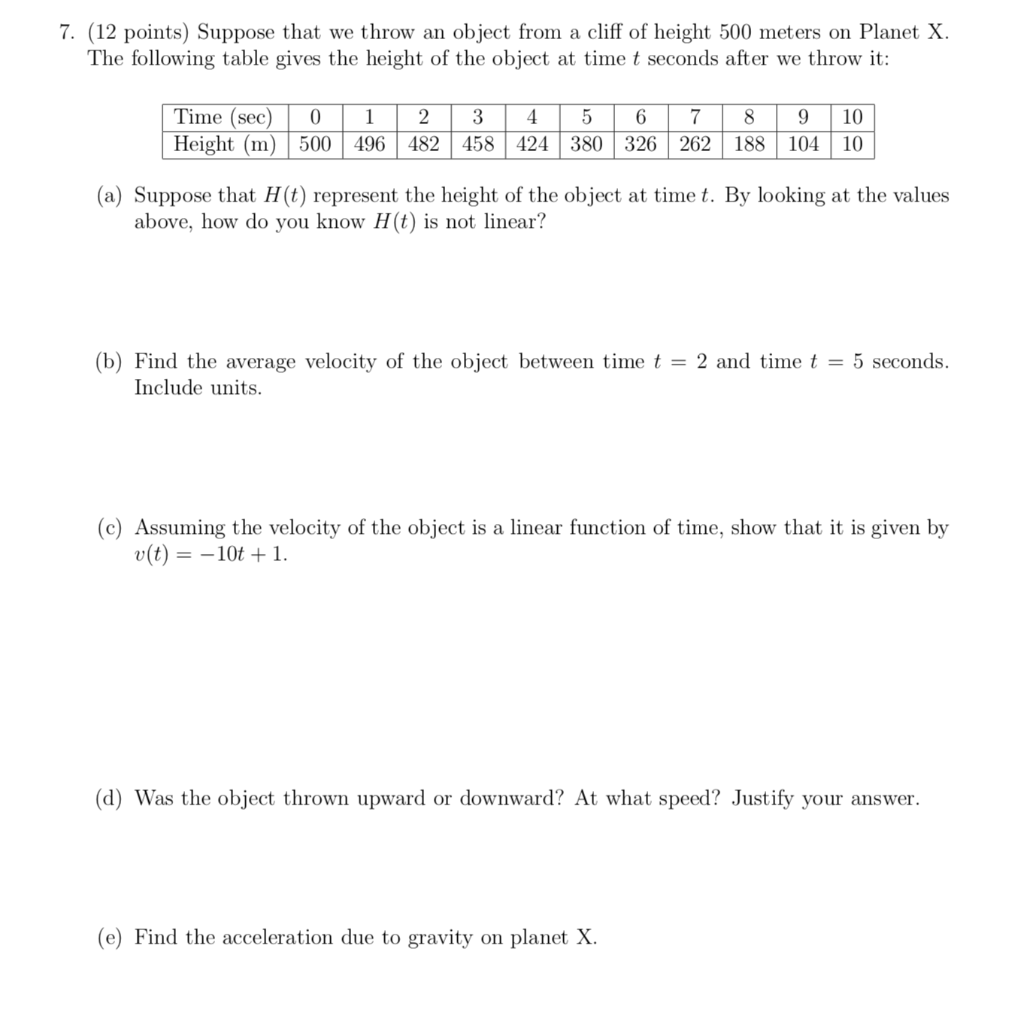 7. (12 points) Suppose that we throw an object from a cliff of height 500 meters on Planet X. The following table gives the height of the object at time $t$ seconds after we throw it:

| Time (sec) | 0 | 1 | 2 | 3 | 4 | 5 | 6 | 7 | 8 | 9 | 10 |
|---|---|---|---|---|---|---|---|---|---|---|---|
| Height (m) | 500 | 496 | 482 | 458 | 424 | 380 | 326 | 262 | 188 | 104 | 10 |

(a) Suppose that $H(t)$ represent the height of the object at time $t$. By looking at the values above, how do you know $H(t)$ is not linear?

(b) Find the average velocity of the object between time $t = 2$ and time $t = 5$ seconds. Include units.

(c) Assuming the velocity of the object is a linear function of time, show that it is given by $v(t) = -10t + 1$.

(d) Was the object thrown upward or downward? At what speed? Justify your answer.

(e) Find the acceleration due to gravity on planet X.